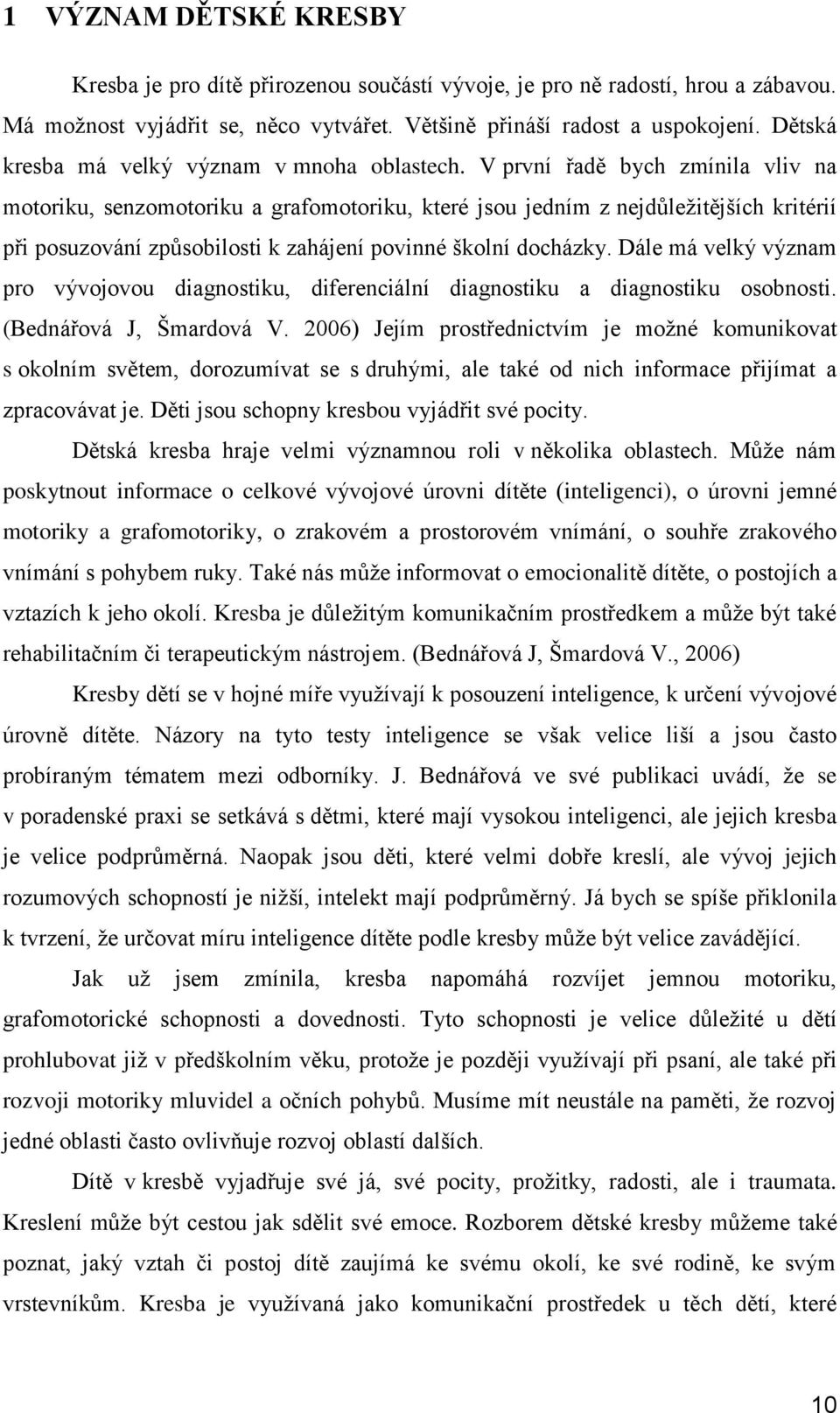 1 VÝZNAM DĚTSKÉ KRESBY

Kresba je pro dítě přirozenou součástí vývoje, je pro ně radostí, hrou a zábavou. Má možnost vyjádřit se, něco vytvářet. Většině přináší radost a uspokojení. Dětská kresba má velký význam v mnoha oblastech. V první řadě bych zmínila vliv na motoriku, senzomotoriku a grafomotoriku, které jsou jedním z nejdůležitějších kritérií při posuzování způsobilosti k zahájení povinné školní docházky. Dále má velký význam pro vývojovou diagnostiku, diferenciální diagnostiku a diagnostiku osobnosti. (Bednářová J, Šmardová V. 2006) Jejím prostřednictvím je možné komunikovat s okolním světem, dorozumívat se s druhými, ale také od nich informace přijímat a zpracovávat je. Děti jsou schopny kresbou vyjádřit své pocity.

Dětská kresba hraje velmi významnou roli v několika oblastech. Může nám poskytnout informace o celkové vývojové úrovni dítěte (inteligenci), o úrovni jemné motoriky a grafomotoriky, o zrakovém a prostorovém vnímání, o souhře zrakového vnímání s pohybem ruky. Také nás může informovat o emocionalitě dítěte, o postojích a vztazích k jeho okolí. Kresba je důležitým komunikačním prostředkem a může být také rehabilitačním či terapeutickým nástrojem. (Bednářová J, Šmardová V., 2006)

Kresby dětí se v hojné míře využívají k posouzení inteligence, k určení vývojové úrovně dítěte. Názory na tyto testy inteligence se však velice liší a jsou často probíraným tématem mezi odborníky. J. Bednářová ve své publikaci uvádí, že se v poradenské praxi se setkává s dětmi, které mají vysokou inteligenci, ale jejich kresba je velice podprůměrná. Naopak jsou děti, které velmi dobře kreslí, ale vývoj jejich rozumových schopností je nižší, intelekt mají podprůměrný. Já bych se spíše přiklonila k tvrzení, že určovat míru inteligence dítěte podle kresby může být velice zavádějící.

Jak už jsem zmínila, kresba napomáhá rozvíjet jemnou motoriku, grafomotorické schopnosti a dovednosti. Tyto schopnosti je velice důležité u dětí prohlubovat již v předškolním věku, protože je později využívají při psaní, ale také při rozvoji motoriky mluvidel a očních pohybů. Musíme mít neustále na paměti, že rozvoj jedné oblasti často ovlivňuje rozvoj oblastí dalších.

Dítě v kresbě vyjadřuje své já, své pocity, prožitky, radosti, ale i traumata. Kreslení může být cestou jak sdělit své emoce. Rozborem dětské kresby můžeme také poznat, jaký vztah či postoj dítě zaujímá ke svému okolí, ke své rodině, ke svým vrstevníkům. Kresba je využívaná jako komunikační prostředek u těch dětí, které

10